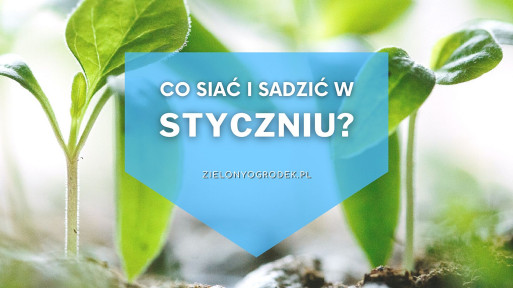 CO SIAĆ I SADZIĆ W
STYCZNIU?

ZIELONYOGRODEK.PL